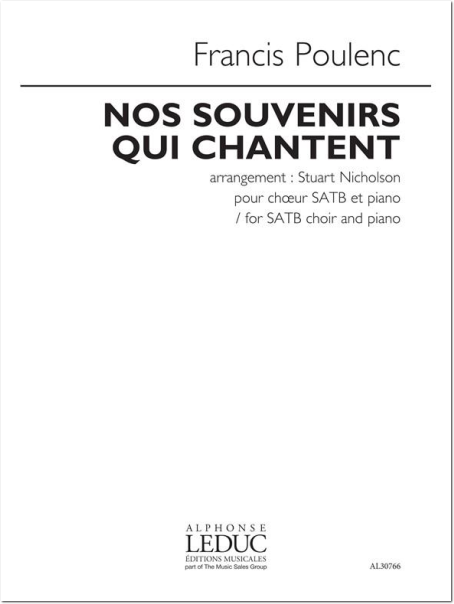 Francis Poulenc

NOS SOUVENIRS QUI CHANTENT

arrangement : Stuart Nicholson
pour chœur SATB et piano
/ for SATB choir and piano

ALPHONSE
LEDUC
ÉDITIONS MUSICALES
part of The Music Sales Group

AL30766